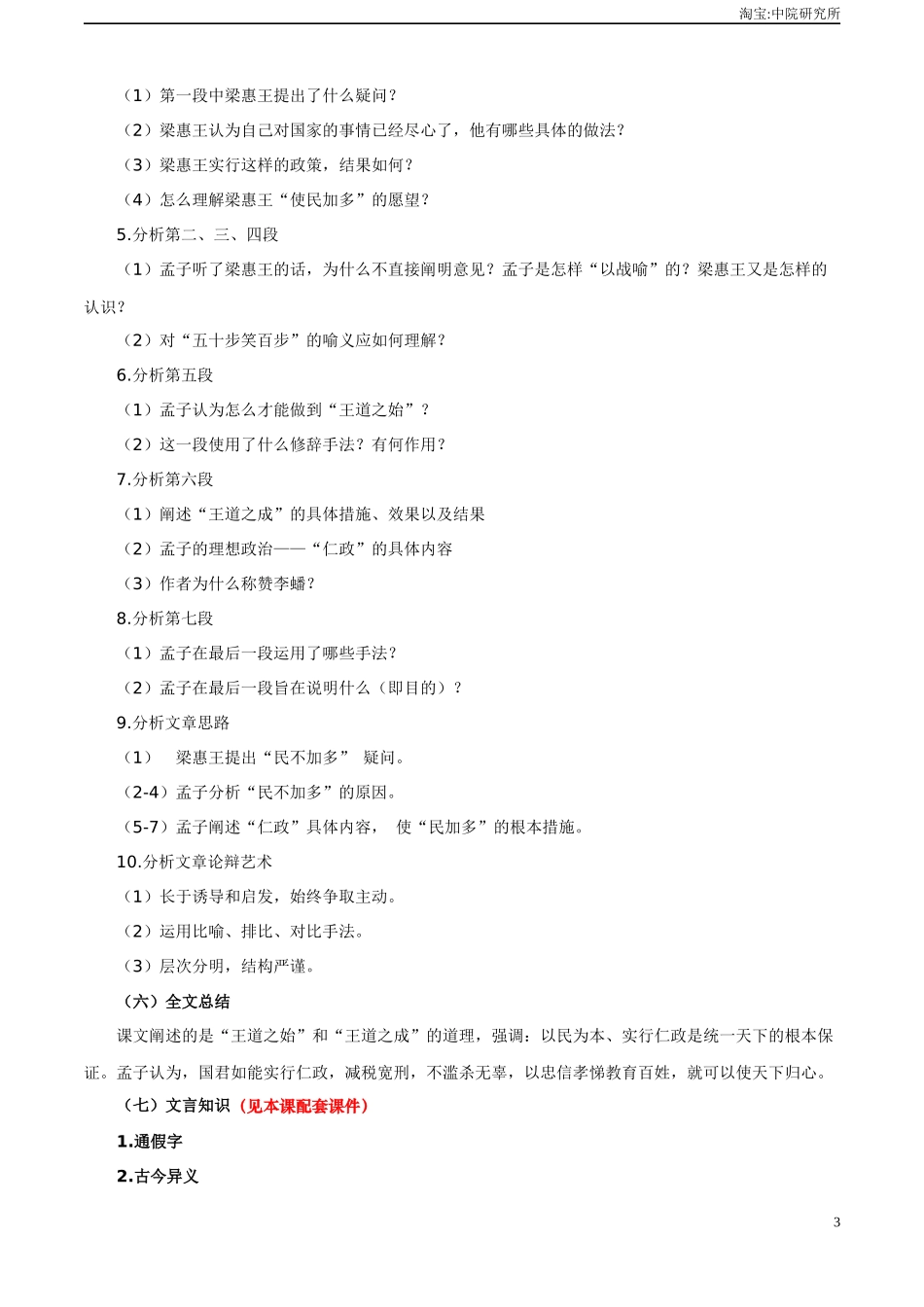 淘宝:中院研究所

（1）第一段中梁惠王提出了什么疑问？

（2）梁惠王认为自己对国家的事情已经尽心了，他有哪些具体的做法？

（3）梁惠王实行这样的政策，结果如何？

（4）怎么理解梁惠王“使民加多”的愿望？

5.分析第二、三、四段

（1）孟子听了梁惠王的话，为什么不直接阐明意见？孟子是怎样“以战喻”的？梁惠王又是怎样的认识？

（2）对“五十步笑百步”的喻义应如何理解？

6.分析第五段

（1）孟子认为怎么才能做到“王道之始”？

（2）这一段使用了什么修辞手法？有何作用？

7.分析第六段

（1）阐述“王道之成”的具体措施、效果以及结果

（2）孟子的理想政治——“仁政”的具体内容

（3）作者为什么称赞李蟠？

8.分析第七段

（1）孟子在最后一段运用了哪些手法？

（2）孟子在最后一段旨在说明什么（即目的）？

9.分析文章思路

（1） 梁惠王提出“民不加多” 疑问。

（2-4）孟子分析“民不加多”的原因。

（5-7）孟子阐述“仁政”具体内容， 使“民加多”的根本措施。

10.分析文章论辩艺术

（1）长于诱导和启发，始终争取主动。

（2）运用比喻、排比、对比手法。

（3）层次分明，结构严谨。

（六）全文总结

课文阐述的是“王道之始”和“王道之成”的道理，强调：以民为本、实行仁政是统一天下的根本保证。孟子认为，国君如能实行仁政，减税宽刑，不滥杀无辜，以忠信孝悌教育百姓，就可以使天下归心。

（七）文言知识（见本课配套课件）

1.通假字

2.古今异义

3